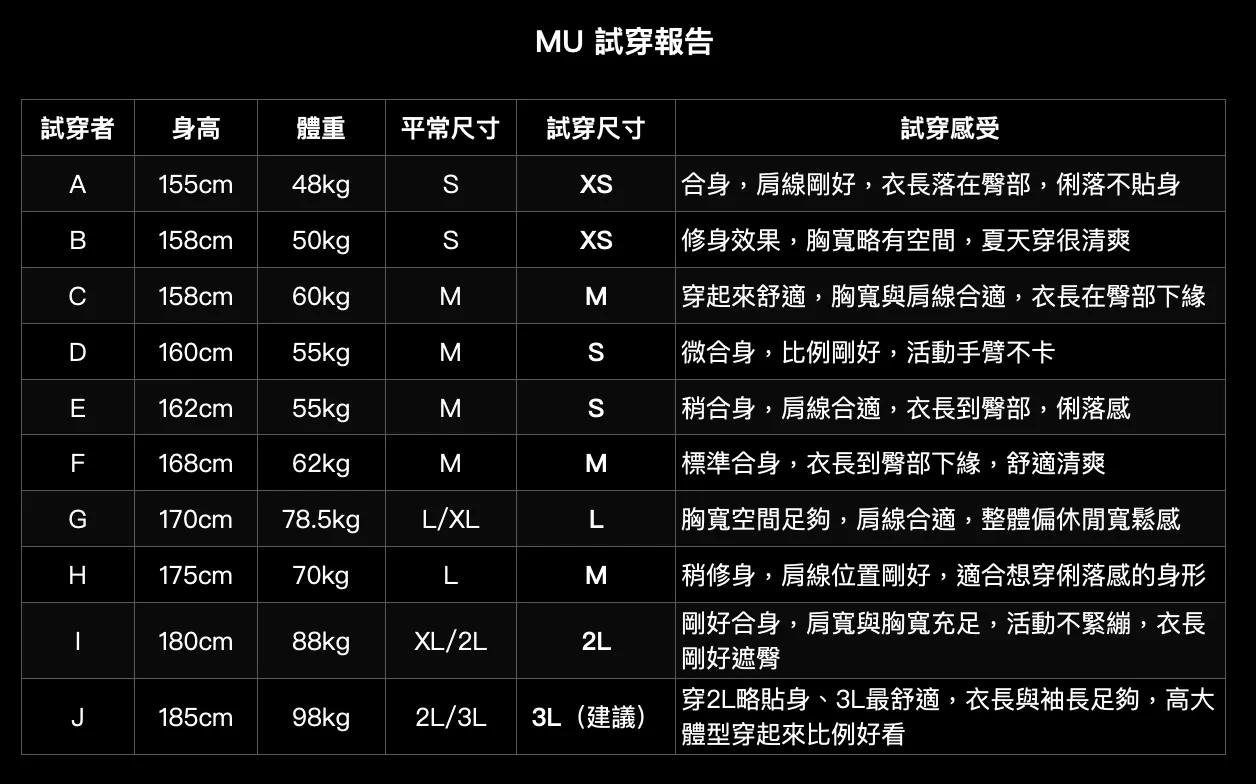 MU 試穿報告

| 試穿者 | 身高 | 體重 | 平常尺寸 | 試穿尺寸 | 試穿感受 |
|---|---|---|---|---|---|
| A | 155cm | 48kg | S | XS | 合身，肩線剛好，衣長落在臀部，俐落不貼身 |
| B | 158cm | 50kg | S | XS | 修身效果，胸寬略有空間，夏天穿很清爽 |
| C | 158cm | 60kg | M | M | 穿起來舒適，胸寬與肩線合適，衣長在臀部下緣 |
| D | 160cm | 55kg | M | S | 微合身，比例剛好，活動手臂不卡 |
| E | 162cm | 55kg | M | S | 稍合身，肩線合適，衣長到臀部，俐落感 |
| F | 168cm | 62kg | M | M | 標準合身，衣長到臀部下緣，舒適清爽 |
| G | 170cm | 78.5kg | L/XL | L | 胸寬空間足夠，肩線合適，整體偏休閒寬鬆感 |
| H | 175cm | 70kg | L | M | 稍修身，肩線位置剛好，適合想穿俐落感的身形 |
| I | 180cm | 88kg | XL/2L | 2L | 剛好合身，肩寬與胸寬充足，活動不緊繃，衣長剛好遮臀 |
| J | 185cm | 98kg | 2L/3L | 3L（建議） | 穿2L略貼身、3L最舒適，衣長與袖長足夠，高大體型穿起來比例好看 |